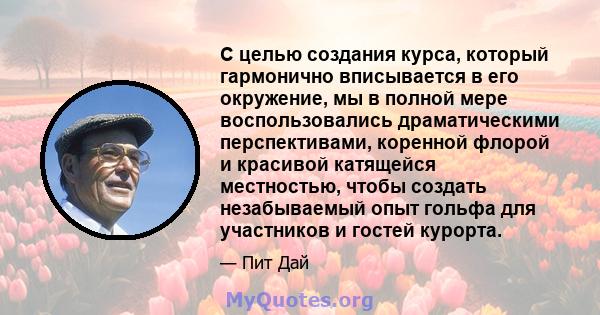 С целью создания курса, который гармонично вписывается в его окружение, мы в полной мере воспользовались драматическими перспективами, коренной флорой и красивой катящейся местностью, чтобы создать незабываемый опыт гольфа для участников и гостей курорта.

— Пит Дай

MyQuotes.org